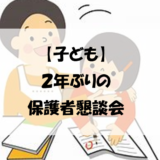 【子ども】
2年ぶりの
保護者懇談会